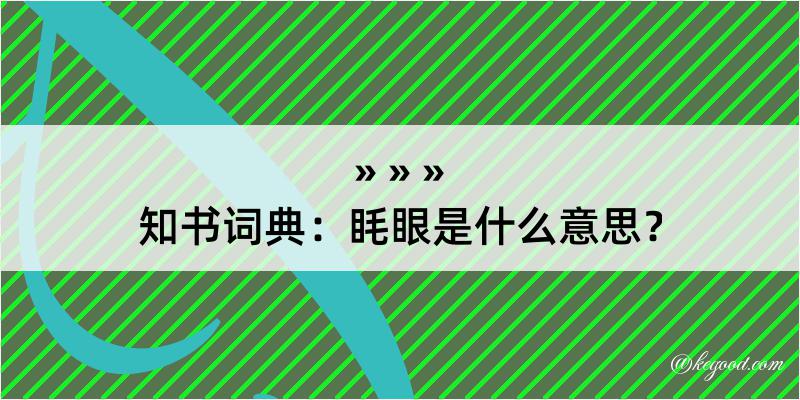 » » »
知书词典：眊眼是什么意思？

@kegood.com